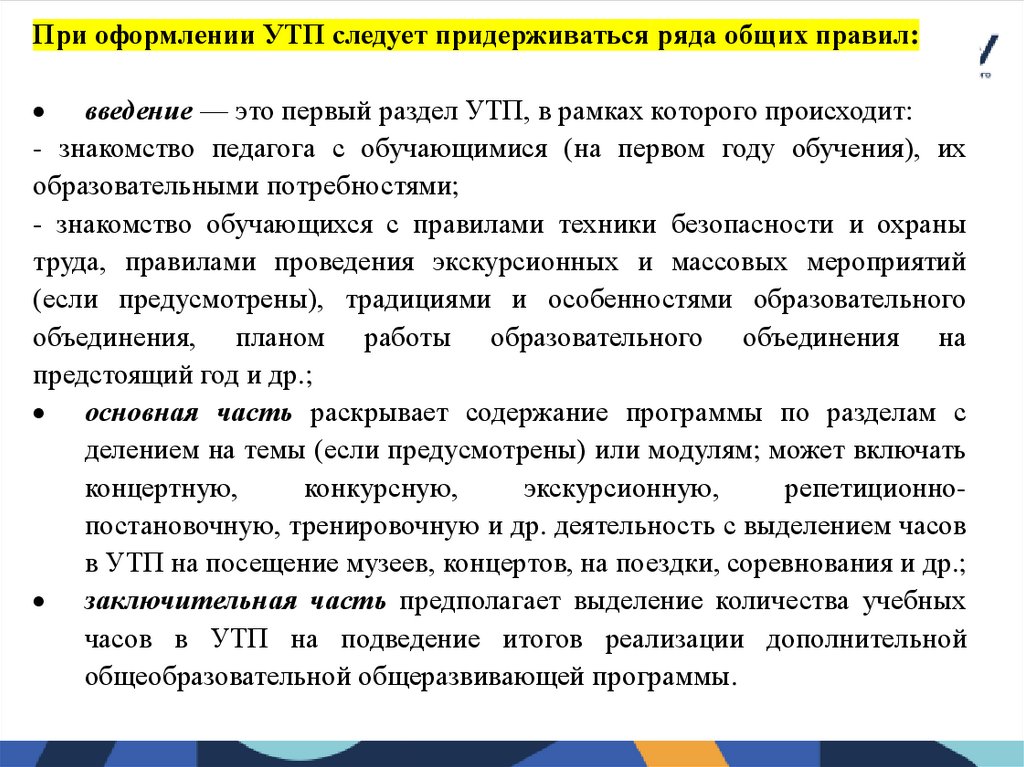 При оформлении УТП следует придерживаться ряда общих правил:

• введение — это первый раздел УТП, в рамках которого происходит:
- знакомство педагога с обучающимися (на первом году обучения), их образовательными потребностями;
- знакомство обучающихся с правилами техники безопасности и охраны труда, правилами проведения экскурсионных и массовых мероприятий (если предусмотрены), традициями и особенностями образовательного объединения, планом работы образовательного объединения на предстоящий год и др.;

• основная часть раскрывает содержание программы по разделам с делением на темы (если предусмотрены) или модулям; может включать концертную, конкурсную, экскурсионную, репетиционно-постановочную, тренировочную и др. деятельность с выделением часов в УТП на посещение музеев, концертов, на поездки, соревнования и др.;

• заключительная часть предполагает выделение количества учебных часов в УТП на подведение итогов реализации дополнительной общеобразовательной общеразвивающей программы.